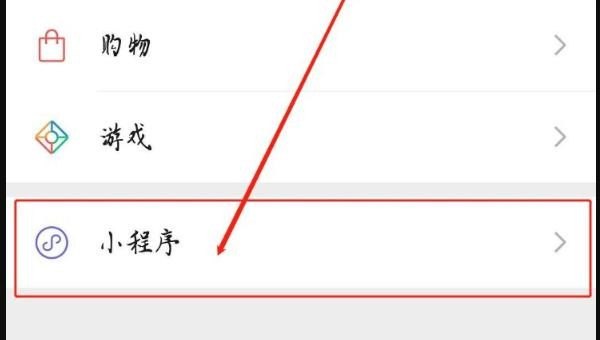 购物

游戏

小程序